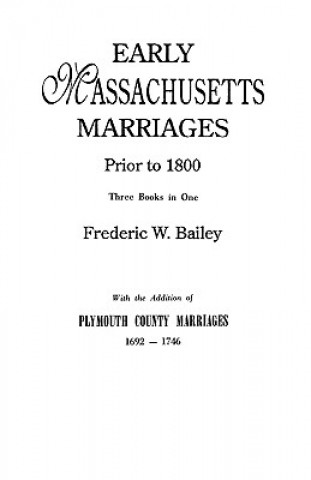 EARLY
MASSACHUSETTS
MARRIAGES

Prior to 1800

Three Books in One

Frederic W. Bailey

With the Addition of

PLYMOUTH COUNTY MARRIAGES
1692 — 1746